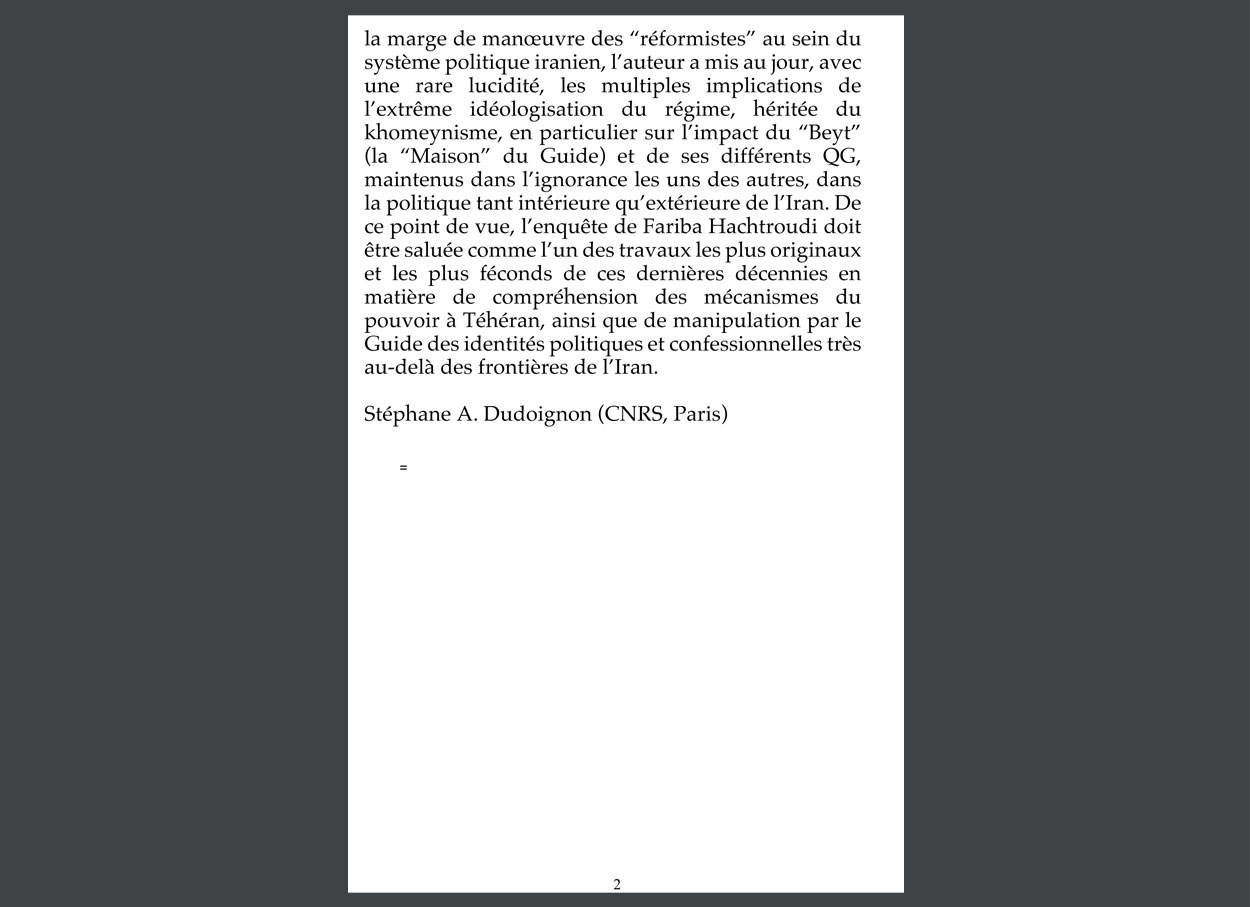 la marge de manœuvre des “réformistes” au sein du système politique iranien, l’auteur a mis au jour, avec une rare lucidité, les multiples implications de l’extrême idéologisation du régime, héritée du khomeynisme, en particulier sur l’impact du “Beyt” (la “Maison” du Guide) et de ses différents QG, maintenus dans l’ignorance les uns des autres, dans la politique tant intérieure qu’extérieure de l’Iran. De ce point de vue, l’enquête de Fariba Hachtroudi doit être saluée comme l’un des travaux les plus originaux et les plus féconds de ces dernières décennies en matière de compréhension des mécanismes du pouvoir à Téhéran, ainsi que de manipulation par le Guide des identités politiques et confessionnelles très au-delà des frontières de l’Iran.

Stéphane A. Dudoignon (CNRS, Paris)

=

2